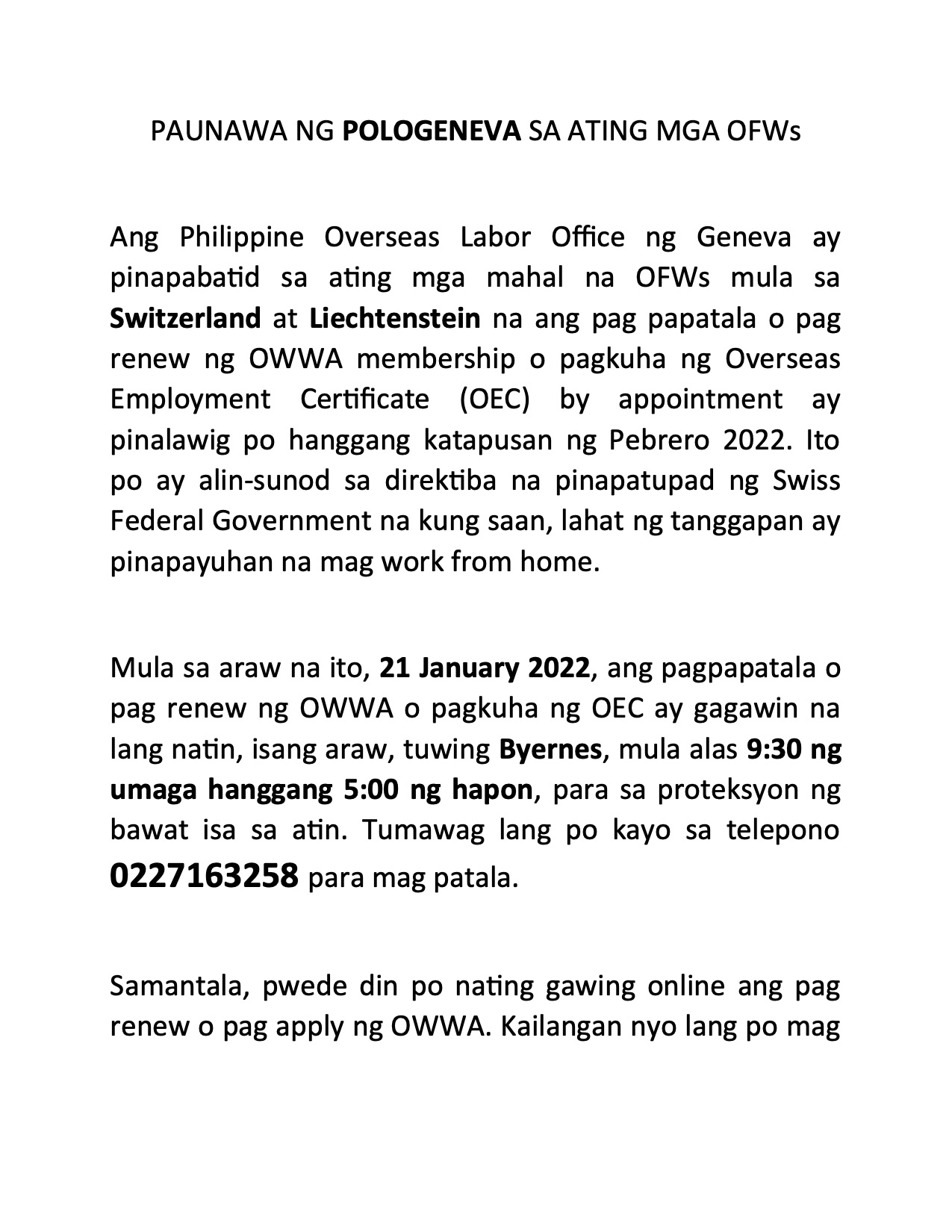 PAUNAWA NG POLOGENEVA SA ATING MGA OFWs

Ang Philippine Overseas Labor Office ng Geneva ay pinapabatid sa ating mga mahal na OFWs mula sa Switzerland at Liechtenstein na ang pag papatala o pag renew ng OWWA membership o pagkuha ng Overseas Employment Certificate (OEC) by appointment ay pinalawig po hanggang katapusan ng Pebrero 2022. Ito po ay alin-sunod sa direktiba na pinapatupad ng Swiss Federal Government na kung saan, lahat ng tanggapan ay pinapayuhan na mag work from home.

Mula sa araw na ito, 21 January 2022, ang pagpapatala o pag renew ng OWWA o pagkuha ng OEC ay gagawin na lang natin, isang araw, tuwing Byernes, mula alas 9:30 ng umaga hanggang 5:00 ng hapon, para sa proteksyon ng bawat isa sa atin. Tumawag lang po kayo sa telepono 0227163258 para mag patala.

Samantala, pwede din po nating gawing online ang pag renew o pag apply ng OWWA. Kailangan nyo lang po mag